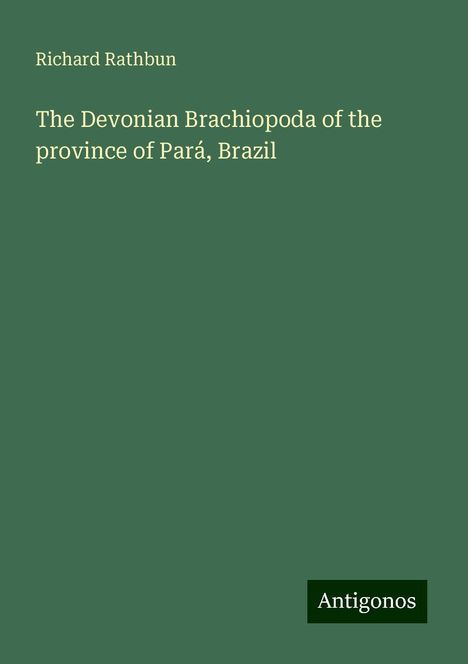 Richard Rathbun

The Devonian Brachiopoda of the province of Pará, Brazil

Antigonos